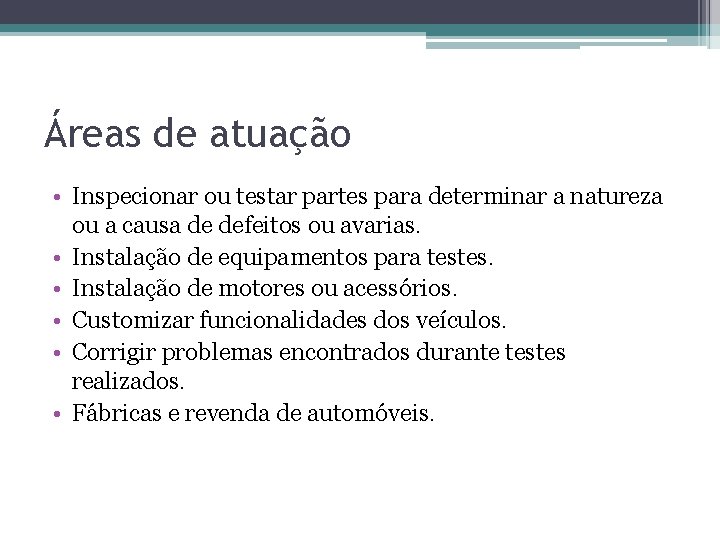 Áreas de atuação

• Inspecionar ou testar partes para determinar a natureza ou a causa de defeitos ou avarias.
• Instalação de equipamentos para testes.
• Instalação de motores ou acessórios.
• Customizar funcionalidades dos veículos.
• Corrigir problemas encontrados durante testes realizados.
• Fábricas e revenda de automóveis.